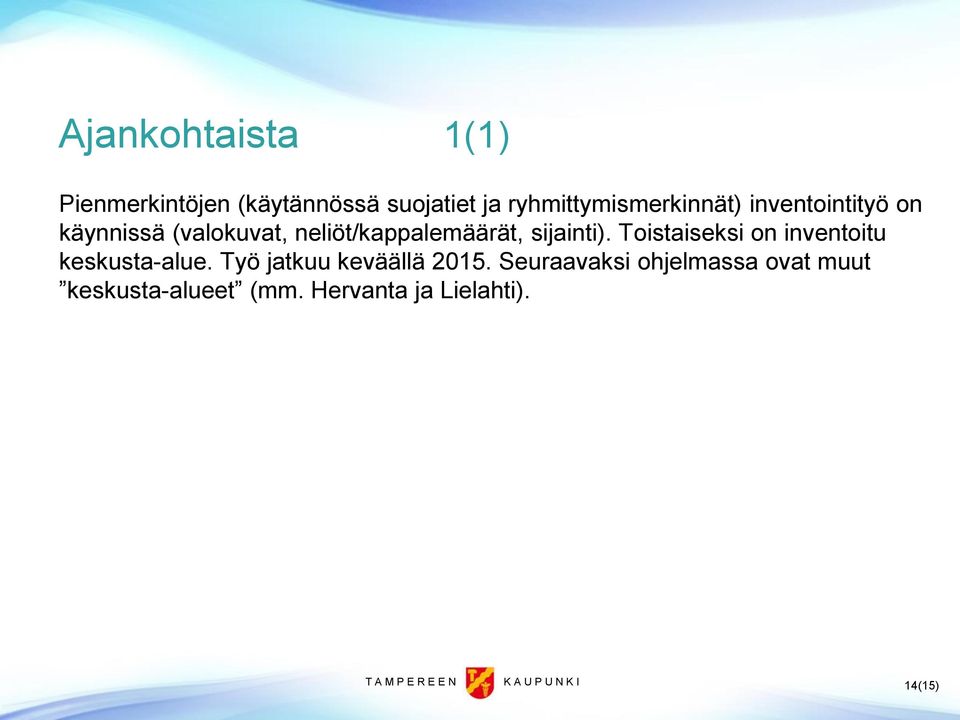 Ajankohtaista 1(1)

Pienmerkintöjen (käytännössä suojatiet ja ryhmittymismerkinnät) inventointityö on käynnissä (valokuvat, neliöt/kappalemäärät, sijainti). Toistaiseksi on inventoitu keskusta-alue. Työ jatkuu keväällä 2015. Seuraavaksi ohjelmassa ovat muut ”keskusta-alueet” (mm. Hervanta ja Lielahti).

TAMPEREEN KAUPUNKI

14(15)